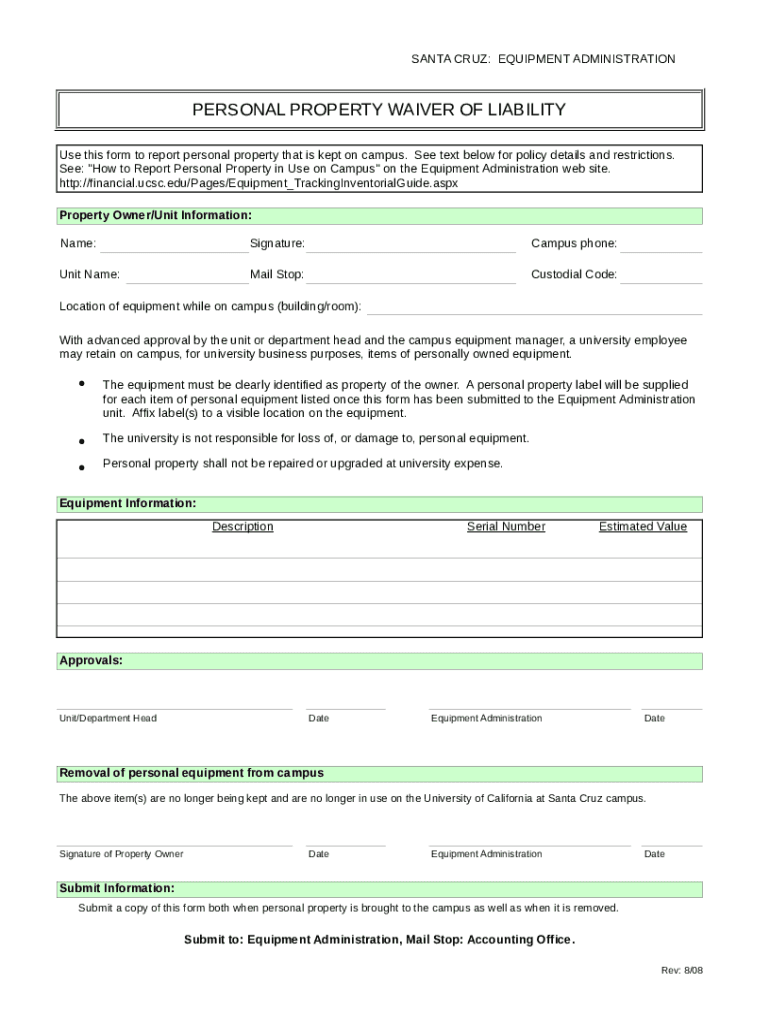 SANTA CRUZ: EQUIPMENT ADMINISTRATION

PERSONAL PROPERTY WAIVER OF LIABILITY

Use this form to report personal property that is kept on campus. See text below for policy details and restrictions. See: "How to Report Personal Property in Use on Campus" on the Equipment Administration web site. http://financial.ucsc.edu/Pages/Equipment_TrackingInventorialGuide.aspx

Property Owner/Unit Information:

Name: Signature: Campus phone:

Unit Name: Mail Stop: Custodial Code:

Location of equipment while on campus (building/room):

With advanced approval by the unit or department head and the campus equipment manager, a university employee may retain on campus, for university business purposes, items of personally owned equipment.

• The equipment must be clearly identified as property of the owner. A personal property label will be supplied for each item of personal equipment listed once this form has been submitted to the Equipment Administration unit. Affix label(s) to a visible location on the equipment.

• The university is not responsible for loss of, or damage to, personal equipment.

• Personal property shall not be repaired or upgraded at university expense.

Equipment Information:

| Description | Serial Number | Estimated Value |
|---|---|---|
| | | |
| | | |
| | | |
| | | |

Approvals:

Unit/Department Head Date Equipment Administration Date

Removal of personal equipment from campus

The above item(s) are no longer being kept and are no longer in use on the University of California at Santa Cruz campus.

Signature of Property Owner Date Equipment Administration Date

Submit Information:

Submit a copy of this form both when personal property is brought to the campus as well as when it is removed.

Submit to: Equipment Administration, Mail Stop: Accounting Office.

Rev: 8/08